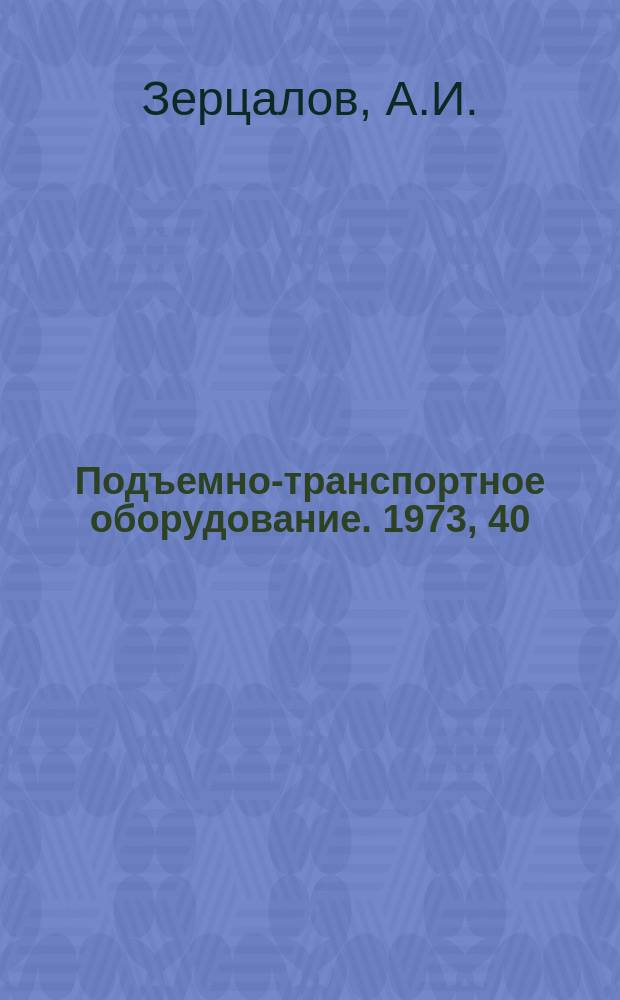 Зерцалов, А.И.

Подъемно-транспортное оборудование. 1973, 40